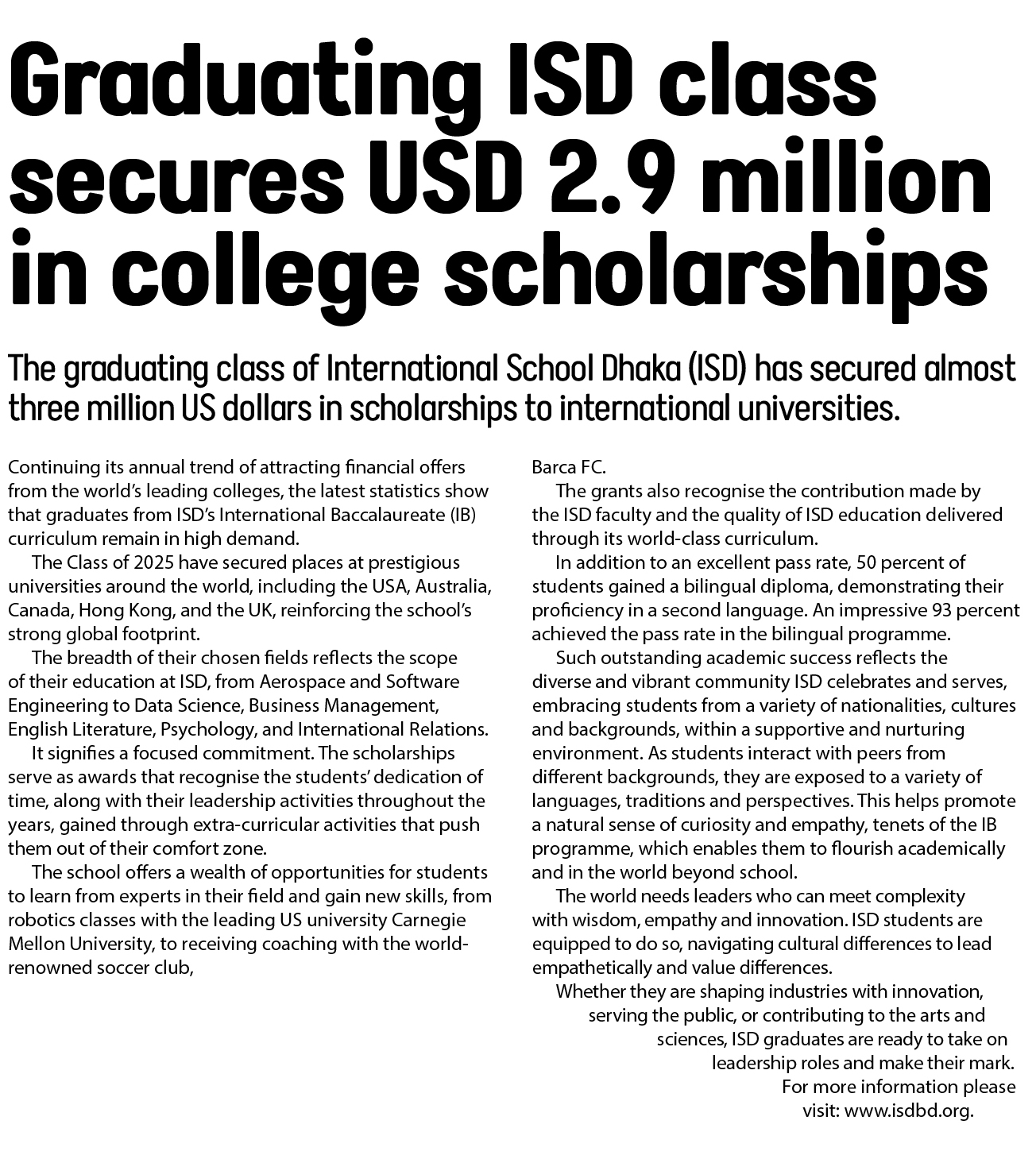 Graduating ISD class secures USD 2.9 million in college scholarships

The graduating class of International School Dhaka (ISD) has secured almost three million US dollars in scholarships to international universities.

Continuing its annual trend of attracting financial offers from the world's leading colleges, the latest statistics show that graduates from ISD's International Baccalaureate (IB) curriculum remain in high demand.

The Class of 2025 have secured places at prestigious universities around the world, including the USA, Australia, Canada, Hong Kong, and the UK, reinforcing the school's strong global footprint.

The breadth of their chosen fields reflects the scope of their education at ISD, from Aerospace and Software Engineering to Data Science, Business Management, English Literature, Psychology, and International Relations.

It signifies a focused commitment. The scholarships serve as awards that recognise the students' dedication of time, along with their leadership activities throughout the years, gained through extra-curricular activities that push them out of their comfort zone.

The school offers a wealth of opportunities for students to learn from experts in their field and gain new skills, from robotics classes with the leading US university Carnegie Mellon University, to receiving coaching with the world-renowned soccer club, Barca FC.

The grants also recognise the contribution made by the ISD faculty and the quality of ISD education delivered through its world-class curriculum.

In addition to an excellent pass rate, 50 percent of students gained a bilingual diploma, demonstrating their proficiency in a second language. An impressive 93 percent achieved the pass rate in the bilingual programme.

Such outstanding academic success reflects the diverse and vibrant community ISD celebrates and serves, embracing students from a variety of nationalities, cultures and backgrounds, within a supportive and nurturing environment. As students interact with peers from different backgrounds, they are exposed to a variety of languages, traditions and perspectives. This helps promote a natural sense of curiosity and empathy, tenets of the IB programme, which enables them to flourish academically and in the world beyond school.

The world needs leaders who can meet complexity with wisdom, empathy and innovation. ISD students are equipped to do so, navigating cultural differences to lead empathetically and value differences.

Whether they are shaping industries with innovation, serving the public, or contributing to the arts and sciences, ISD graduates are ready to take on leadership roles and make their mark.

For more information please visit: www.isdbd.org.